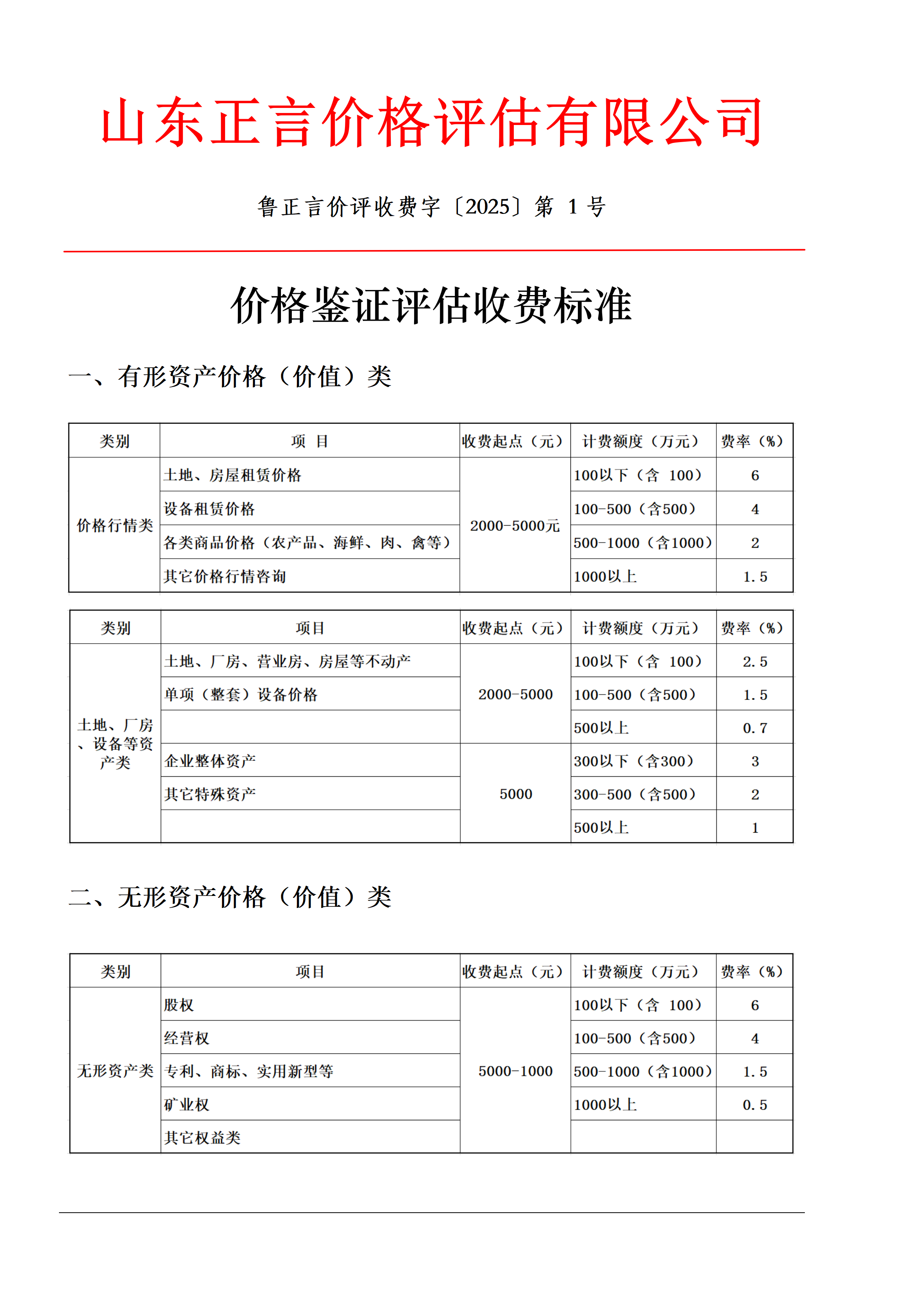 山东正言价格评估有限公司

鲁正言价评收费字〔2025〕第 1 号

价格鉴证评估收费标准

一、有形资产价格（价值）类

| 类别 | 项 目 | 收费起点（元） | 计费额度（万元） | 费率（%） |
|---|---|---|---|---|
| 价格行情类 | 土地、房屋租赁价格 | 2000-5000元 | 100以下（含 100） | 6 |
| | 设备租赁价格 | | 100-500（含500） | 4 |
| | 各类商品价格（农产品、海鲜、肉、禽等） | | 500-1000（含1000） | 2 |
| | 其它价格行情咨询 | | 1000以上 | 1.5 |

| 类别 | 项目 | 收费起点（元） | 计费额度（万元） | 费率（%） |
|---|---|---|---|---|
| 土地、厂房、设备等资产类 | 土地、厂房、营业房、房屋等不动产 | 2000-5000 | 100以下（含 100） | 2.5 |
| | 单项（整套）设备价格 | | 100-500（含500） | 1.5 |
| | | | 500以上 | 0.7 |
| | 企业整体资产 | 5000 | 300以下（含300） | 3 |
| | 其它特殊资产 | | 300-500（含500） | 2 |
| | | | 500以上 | 1 |

二、无形资产价格（价值）类

| 类别 | 项目 | 收费起点（元） | 计费额度（万元） | 费率（%） |
|---|---|---|---|---|
| 无形资产类 | 股权 | 5000-1000 | 100以下（含 100） | 6 |
| | 经营权 | | 100-500（含500） | 4 |
| | 专利、商标、实用新型等 | | 500-1000（含1000） | 1.5 |
| | 矿业权 | | 1000以上 | 0.5 |
| | 其它权益类 | | | |